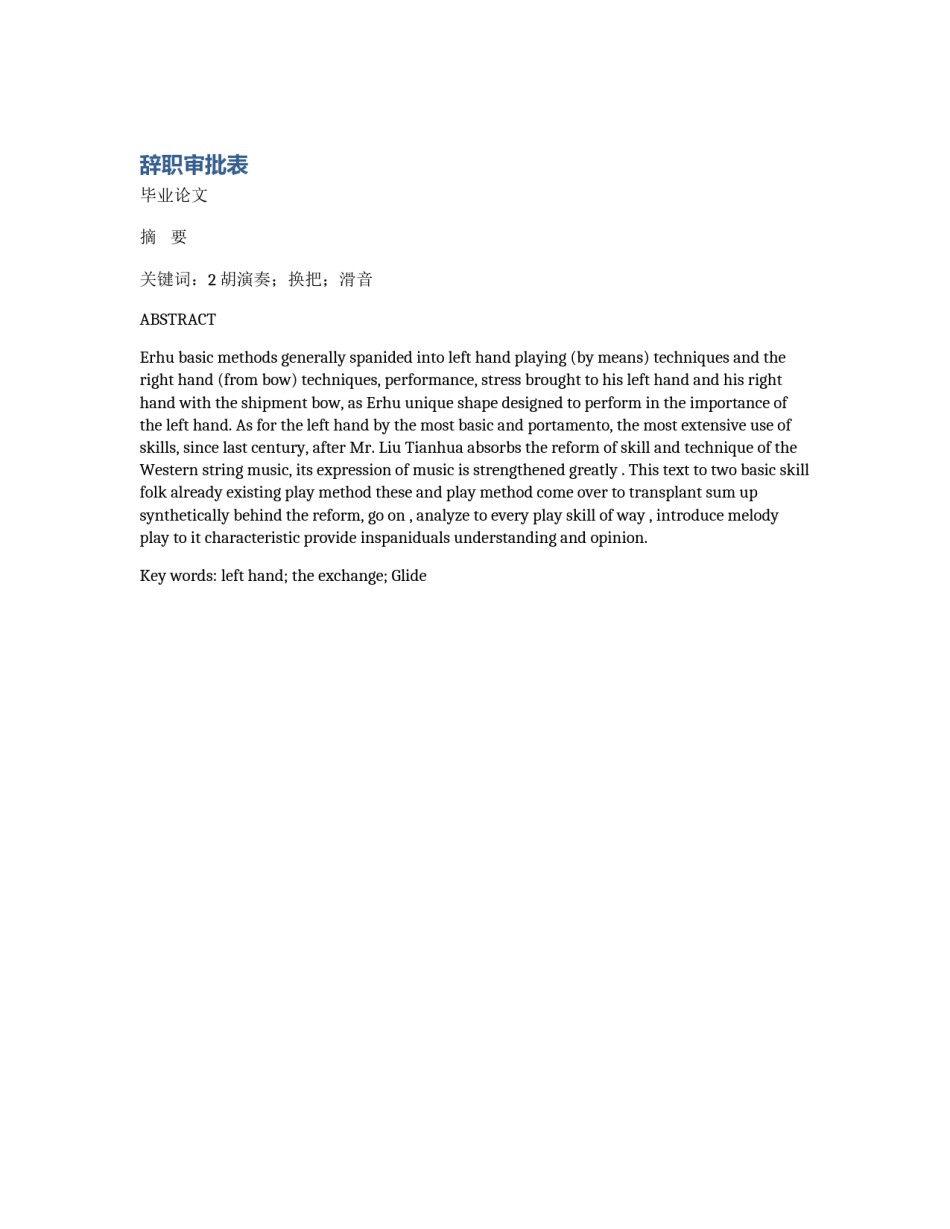 辞职审批表

毕业论文

摘　要

关键词：2 胡演奏；换把；滑音

ABSTRACT

Erhu basic methods generally spanided into left hand playing (by means) techniques and the right hand (from bow) techniques, performance, stress brought to his left hand and his right hand with the shipment bow, as Erhu unique shape designed to perform in the importance of the left hand. As for the left hand by the most basic and portamento, the most extensive use of skills, since last century, after Mr. Liu Tianhua absorbs the reform of skill and technique of the Western string music, its expression of music is strengthened greatly . This text to two basic skill folk already existing play method these and play method come over to transplant sum up synthetically behind the reform, go on , analyze to every play skill of way , introduce melody play to it characteristic provide inspaniduals understanding and opinion.

Key words: left hand; the exchange; Glide